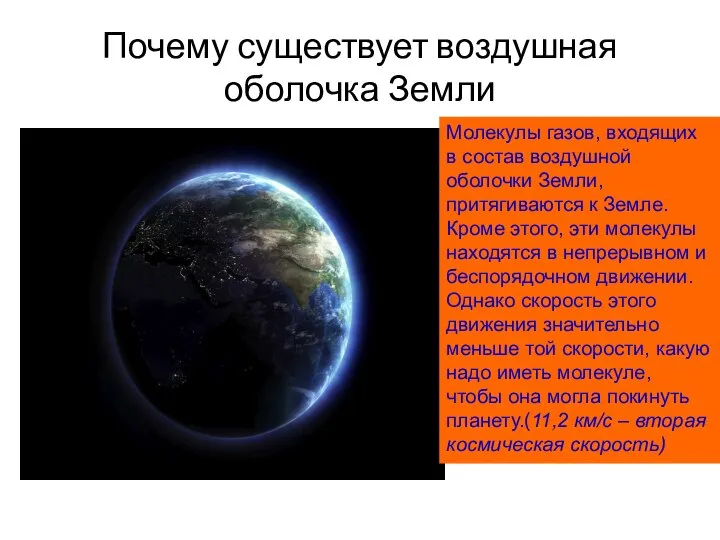 Почему существует воздушная оболочка Земли

Молекулы газов, входящих в состав воздушной оболочки Земли, притягиваются к Земле. Кроме этого, эти молекулы находятся в непрерывном и беспорядочном движении. Однако скорость этого движения значительно меньше той скорости, какую надо иметь молекуле, чтобы она могла покинуть планету.(11,2 км/с – вторая космическая скорость)